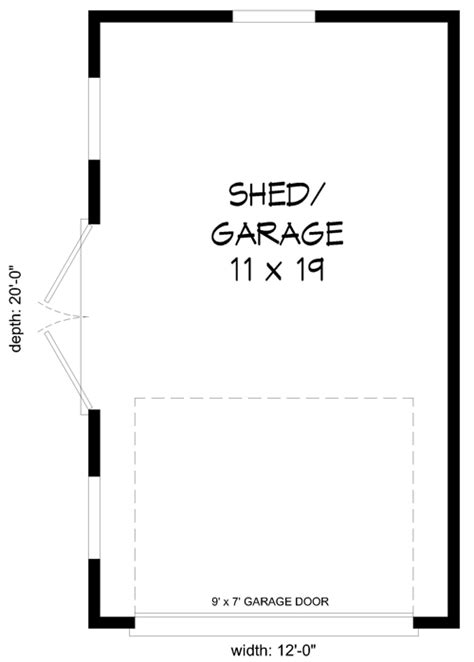 SHED/
GARAGE
11 x 19

depth: 20'-0"

9' x 7' GARAGE DOOR

width: 12'-0"